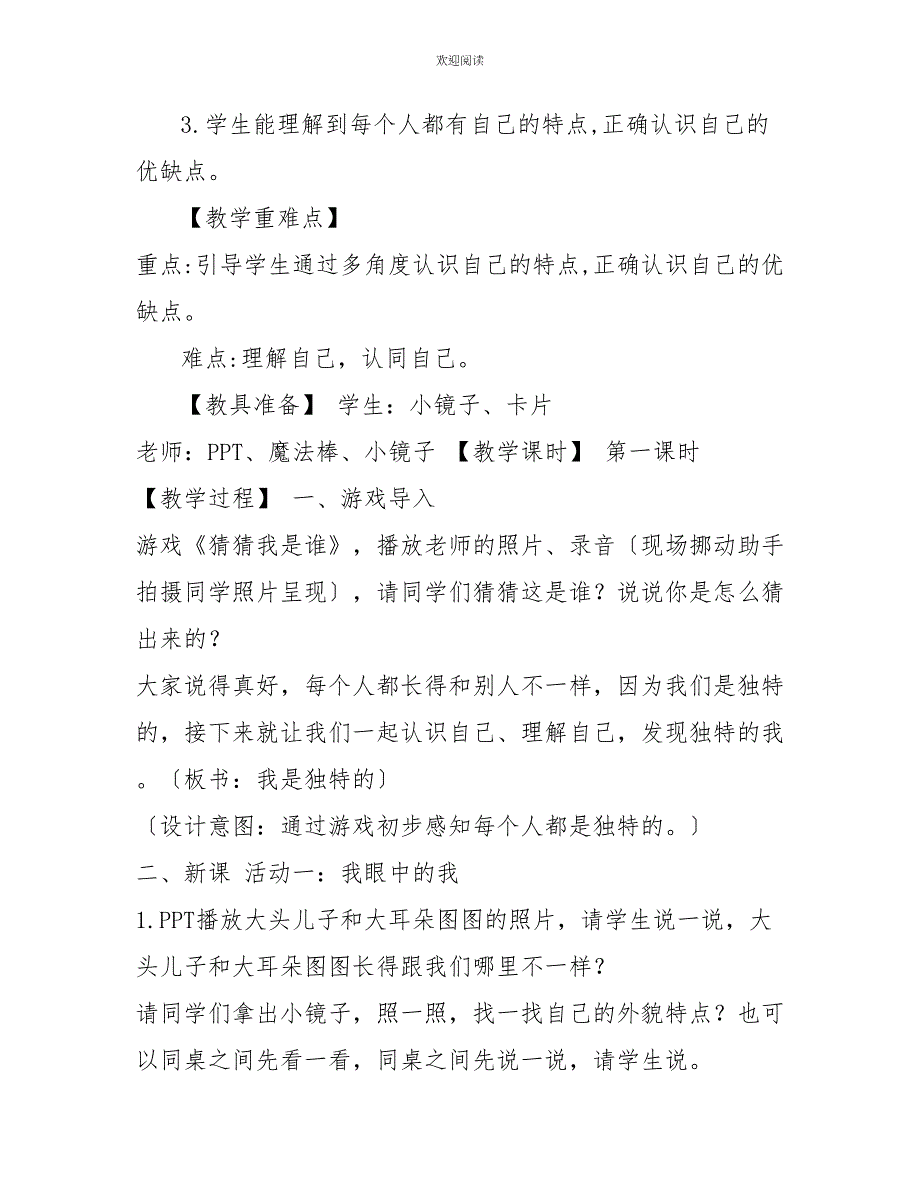 欢迎阅读

3.学生能理解到每个人都有自己的特点,正确认识自己的优缺点。

【教学重难点】
重点:引导学生通过多角度认识自己的特点,正确认识自己的优缺点。

难点:理解自己，认同自己。

【教具准备】 学生：小镜子、卡片
老师：PPT、魔法棒、小镜子 【教学课时】 第一课时
【教学过程】 一、游戏导入
游戏《猜猜我是谁》，播放老师的照片、录音〔现场挪动助手拍摄同学照片呈现〕，请同学们猜猜这是谁？说说你是怎么猜出来的？
大家说得真好，每个人都长得和别人不一样，因为我们是独特的，接下来就让我们一起认识自己、理解自己，发现独特的我。〔板书：我是独特的〕
〔设计意图：通过游戏初步感知每个人都是独特的。〕
二、新课 活动一：我眼中的我
1.PPT播放大头儿子和大耳朵图图的照片，请学生说一说，大头儿子和大耳朵图图长得跟我们哪里不一样？
请同学们拿出小镜子，照一照，找一找自己的外貌特点？也可以同桌之间先看一看，同桌之间先说一说，请学生说。